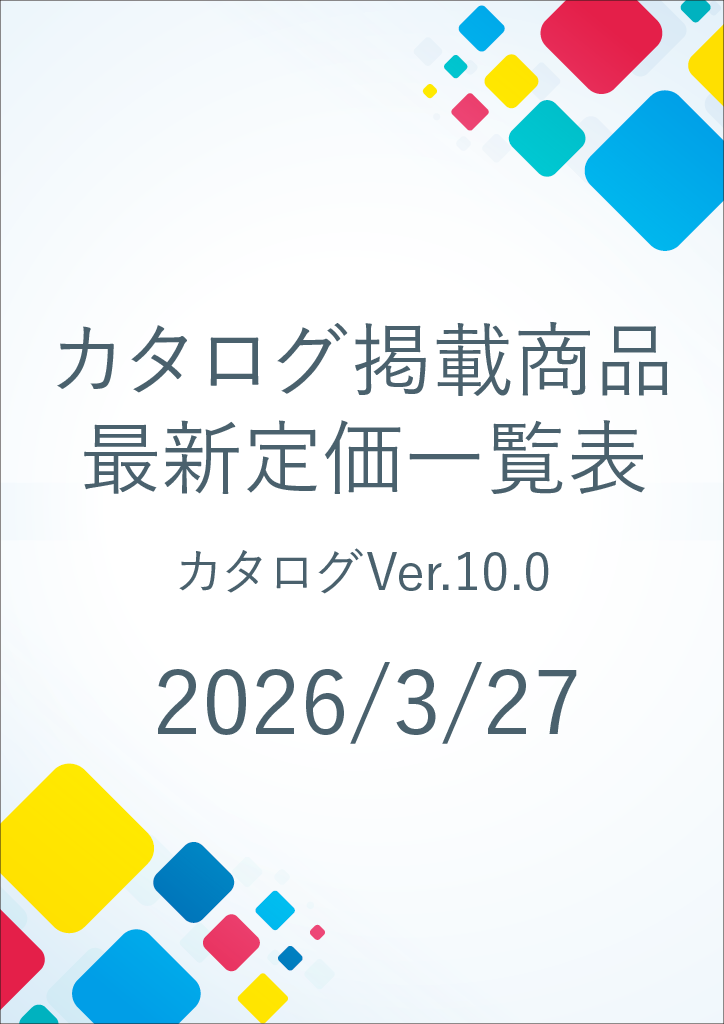 カタログ掲載商品
最新定価一覧表

カタログVer.10.0

2026/3/27